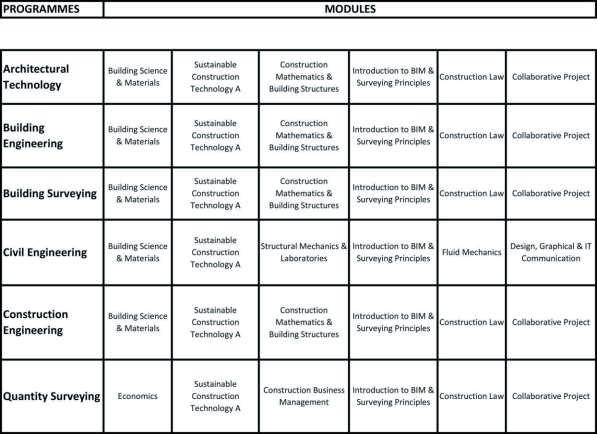 | PROGRAMMES | MODULES | | | | | |
|---|---|---|---|---|---|---|
| Architectural Technology | Building Science & Materials | Sustainable Construction Technology A | Construction Mathematics & Building Structures | Introduction to BIM & Surveying Principles | Construction Law | Collaborative Project |
| Building Engineering | Building Science & Materials | Sustainable Construction Technology A | Construction Mathematics & Building Structures | Introduction to BIM & Surveying Principles | Construction Law | Collaborative Project |
| Building Surveying | Building Science & Materials | Sustainable Construction Technology A | Construction Mathematics & Building Structures | Introduction to BIM & Surveying Principles | Construction Law | Collaborative Project |
| Civil Engineering | Building Science & Materials | Sustainable Construction Technology A | Structural Mechanics & Laboratories | Introduction to BIM & Surveying Principles | Fluid Mechanics | Design, Graphical & IT Communication |
| Construction Engineering | Building Science & Materials | Sustainable Construction Technology A | Construction Mathematics & Building Structures | Introduction to BIM & Surveying Principles | Construction Law | Collaborative Project |
| Quantity Surveying | Economics | Sustainable Construction Technology A | Construction Business Management | Introduction to BIM & Surveying Principles | Construction Law | Collaborative Project |